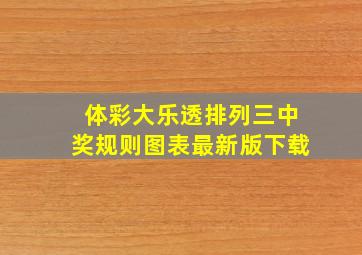 体彩大乐透排列三中奖规则图表最新版下载